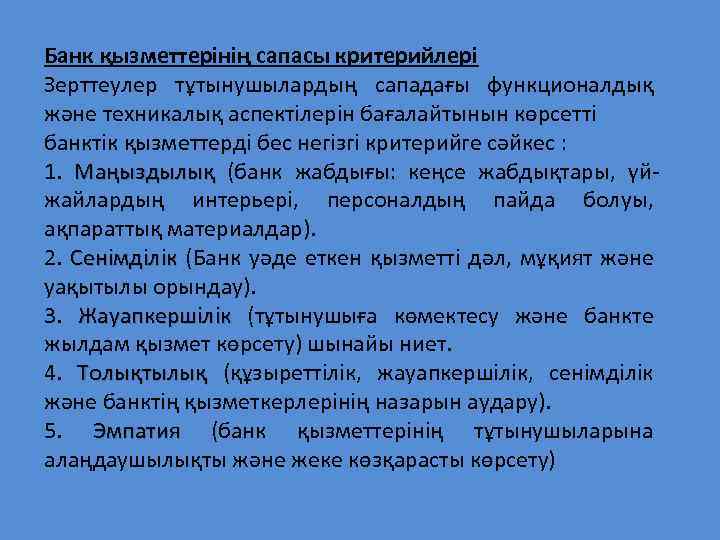 Банк қызметтерінің сапасы критерийлері
Зерттеулер тұтынушылардың сападағы функционалдық және техникалық аспектілерін бағалайтынын көрсетті банктік қызметтерді бес негізгі критерийге сәйкес :
1. Маңыздылық (банк жабдығы: кеңсе жабдықтары, үй-жайлардың интерьері, персоналдың пайда болуы, ақпараттық материалдар).
2. Сенімділік (Банк уәде еткен қызметті дәл, мұқият және уақытылы орындау).
3. Жауапкершілік (тұтынушыға көмектесу және банкте жылдам қызмет көрсету) шынайы ниет.
4. Толықтылық (құзыреттілік, жауапкершілік, сенімділік және банктің қызметкерлерінің назарын аудару).
5. Эмпатия (банк қызметтерінің тұтынушыларына алаңдаушылықты және жеке көзқарасты көрсету)